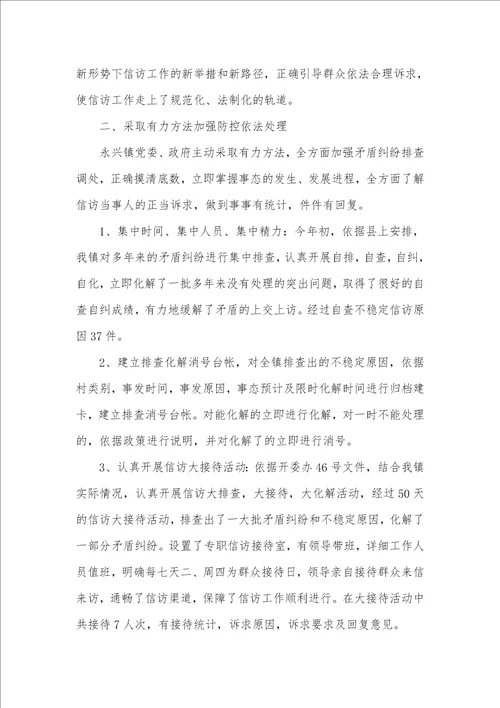 新形势下信访工作的新举措和新路径，正确引导群众依法合理诉求，使信访工作走上了规范化、法制化的轨道。

二、采取有力方法加强防控依法处理

永兴镇党委、政府主动采取有力方法，全方面加强矛盾纠纷排查调处，正确摸清底数，立即掌握事态的发生、发展进程，全方面了解信访当事人的正当诉求，做到事事有统计，件件有回复。

1、集中时间、集中人员、集中精力：今年初，依据县上安排，我镇对多年来的矛盾纠纷进行集中排查，认真开展自排，自查，自纠，自化，立即化解了一批多年来没有处理的突出问题，取得了很好的自查自纠成绩，有力地缓解了矛盾的上交上访。经过自查不稳定信访原因37件。

2、建立排查化解消号台帐，对全镇排查出的不稳定原因，依据村类别，事发时间，事发原因，事态预计及限时化解时间进行归档建卡，建立排查消号台帐。对能化解的立即进行化解，对一时不能处理的，依据政策进行说明，并对化解了的立即进行消号。

3、认真开展信访大接待活动：依据开委办46号文件，结合我镇实际情况，认真开展信访大排查，大接待，大化解活动，经过50天的信访大接待活动，排查出了一大批矛盾纠纷和不稳定原因，化解了一部分矛盾纠纷。设置了专职信访接待室，有领导带班，详细工作人员值班，明确每七天二、周四为群众接待日，领导亲自接待群众来信来访，通畅了信访渠道，保障了信访工作顺利进行。在大接待活动中共接待7人次，有接待统计，诉求原因，诉求要求及回复意见。